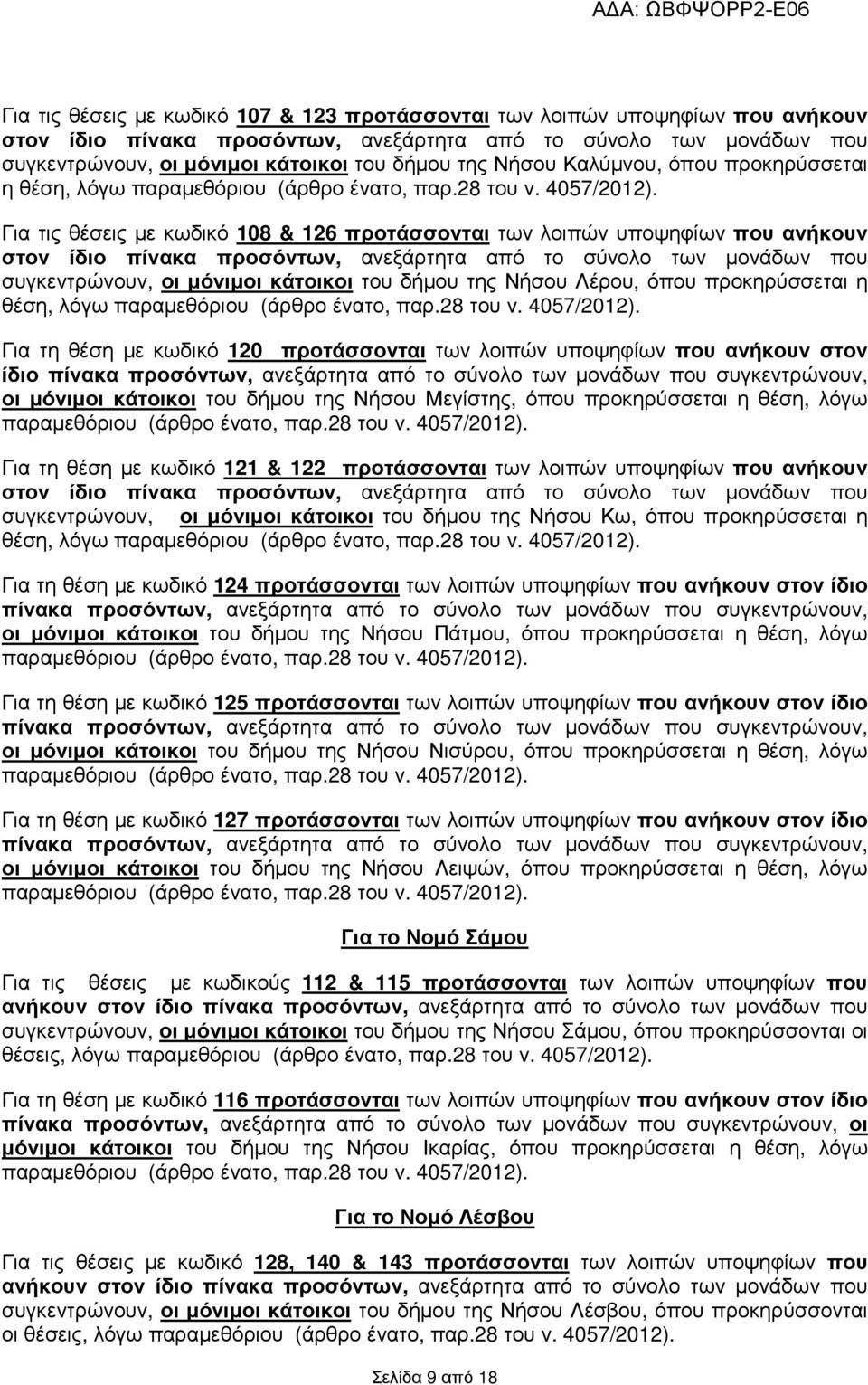 ΑΔΑ: ΩΒΦΨΟΡΡ2-Ε06

Για τις θέσεις με κωδικό 107 & 123 προτάσσονται των λοιπών υποψηφίων που ανήκουν στον ίδιο πίνακα προσόντων, ανεξάρτητα από το σύνολο των μονάδων που συγκεντρώνουν, οι μόνιμοι κάτοικοι του δήμου της Νήσου Καλύμνου, όπου προκηρύσσεται η θέση, λόγω παραμεθόριου (άρθρο ένατο, παρ.28 του ν. 4057/2012).

Για τις θέσεις με κωδικό 108 & 126 προτάσσονται των λοιπών υποψηφίων που ανήκουν στον ίδιο πίνακα προσόντων, ανεξάρτητα από το σύνολο των μονάδων που συγκεντρώνουν, οι μόνιμοι κάτοικοι του δήμου της Νήσου Λέρου, όπου προκηρύσσεται η θέση, λόγω παραμεθόριου (άρθρο ένατο, παρ.28 του ν. 4057/2012).

Για τη θέση με κωδικό 120 προτάσσονται των λοιπών υποψηφίων που ανήκουν στον ίδιο πίνακα προσόντων, ανεξάρτητα από το σύνολο των μονάδων που συγκεντρώνουν, οι μόνιμοι κάτοικοι του δήμου της Νήσου Μεγίστης, όπου προκηρύσσεται η θέση, λόγω παραμεθόριου (άρθρο ένατο, παρ.28 του ν. 4057/2012).

Για τη θέση με κωδικό 121 & 122 προτάσσονται των λοιπών υποψηφίων που ανήκουν στον ίδιο πίνακα προσόντων, ανεξάρτητα από το σύνολο των μονάδων που συγκεντρώνουν, οι μόνιμοι κάτοικοι του δήμου της Νήσου Κω, όπου προκηρύσσεται η θέση, λόγω παραμεθόριου (άρθρο ένατο, παρ.28 του ν. 4057/2012).

Για τη θέση με κωδικό 124 προτάσσονται των λοιπών υποψηφίων που ανήκουν στον ίδιο πίνακα προσόντων, ανεξάρτητα από το σύνολο των μονάδων που συγκεντρώνουν, οι μόνιμοι κάτοικοι του δήμου της Νήσου Πάτμου, όπου προκηρύσσεται η θέση, λόγω παραμεθόριου (άρθρο ένατο, παρ.28 του ν. 4057/2012).

Για τη θέση με κωδικό 125 προτάσσονται των λοιπών υποψηφίων που ανήκουν στον ίδιο πίνακα προσόντων, ανεξάρτητα από το σύνολο των μονάδων που συγκεντρώνουν, οι μόνιμοι κάτοικοι του δήμου της Νήσου Νισύρου, όπου προκηρύσσεται η θέση, λόγω παραμεθόριου (άρθρο ένατο, παρ.28 του ν. 4057/2012).

Για τη θέση με κωδικό 127 προτάσσονται των λοιπών υποψηφίων που ανήκουν στον ίδιο πίνακα προσόντων, ανεξάρτητα από το σύνολο των μονάδων που συγκεντρώνουν, οι μόνιμοι κάτοικοι του δήμου της Νήσου Λειψών, όπου προκηρύσσεται η θέση, λόγω παραμεθόριου (άρθρο ένατο, παρ.28 του ν. 4057/2012).

Για το Νομό Σάμου

Για τις θέσεις με κωδικούς 112 & 115 προτάσσονται των λοιπών υποψηφίων που ανήκουν στον ίδιο πίνακα προσόντων, ανεξάρτητα από το σύνολο των μονάδων που συγκεντρώνουν, οι μόνιμοι κάτοικοι του δήμου της Νήσου Σάμου, όπου προκηρύσσονται οι θέσεις, λόγω παραμεθόριου (άρθρο ένατο, παρ.28 του ν. 4057/2012).

Για τη θέση με κωδικό 116 προτάσσονται των λοιπών υποψηφίων που ανήκουν στον ίδιο πίνακα προσόντων, ανεξάρτητα από το σύνολο των μονάδων που συγκεντρώνουν, οι μόνιμοι κάτοικοι του δήμου της Νήσου Ικαρίας, όπου προκηρύσσεται η θέση, λόγω παραμεθόριου (άρθρο ένατο, παρ.28 του ν. 4057/2012).

Για το Νομό Λέσβου

Για τις θέσεις με κωδικό 128, 140 & 143 προτάσσονται των λοιπών υποψηφίων που ανήκουν στον ίδιο πίνακα προσόντων, ανεξάρτητα από το σύνολο των μονάδων που συγκεντρώνουν, οι μόνιμοι κάτοικοι του δήμου της Νήσου Λέσβου, όπου προκηρύσσονται οι θέσεις, λόγω παραμεθόριου (άρθρο ένατο, παρ.28 του ν. 4057/2012).

Σελίδα 9 από 18